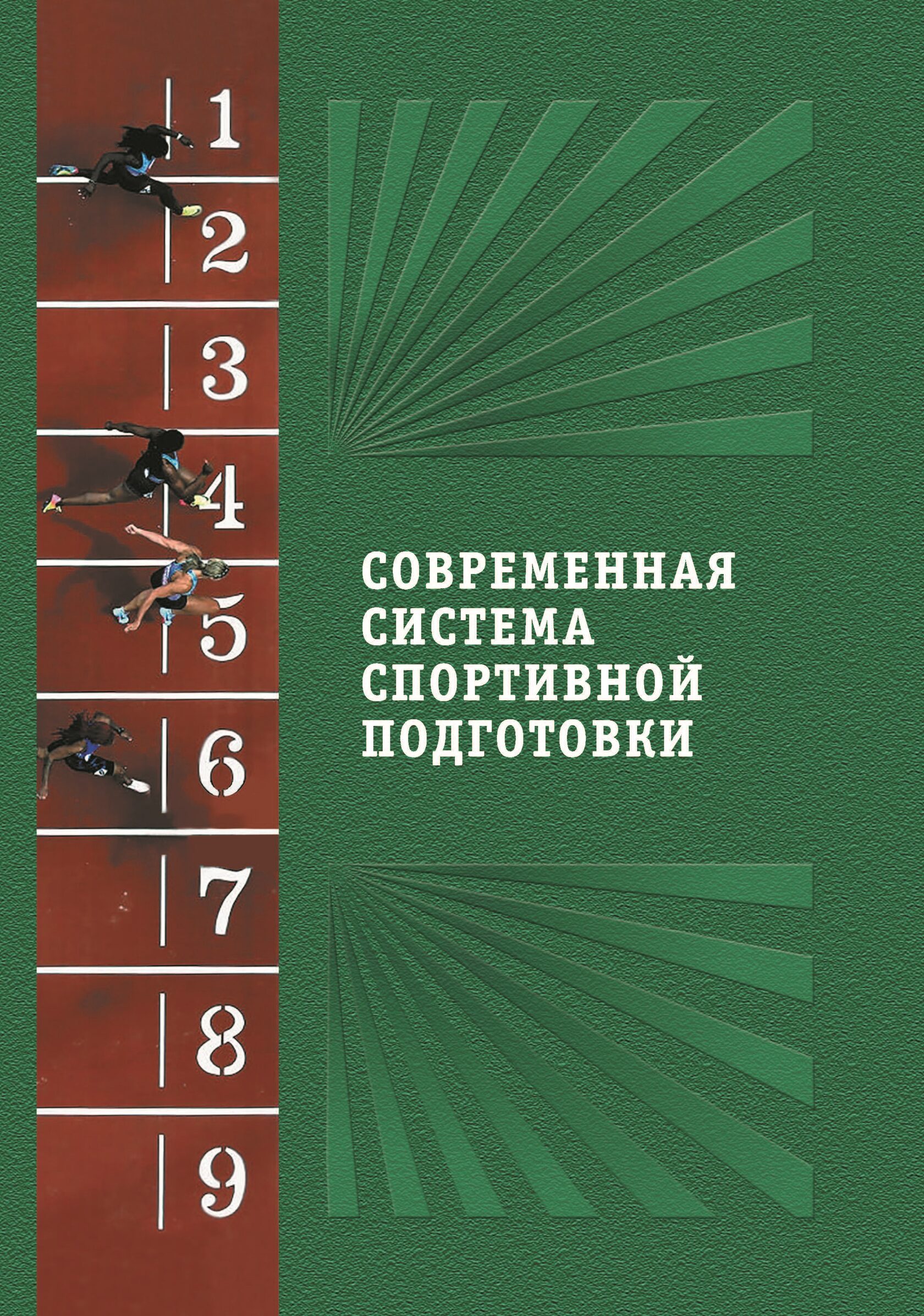 1
2
3
4
5
6
7
8
9

СОВРЕМЕННАЯ СИСТЕМА СПОРТИВНОЙ ПОДГОТОВКИ